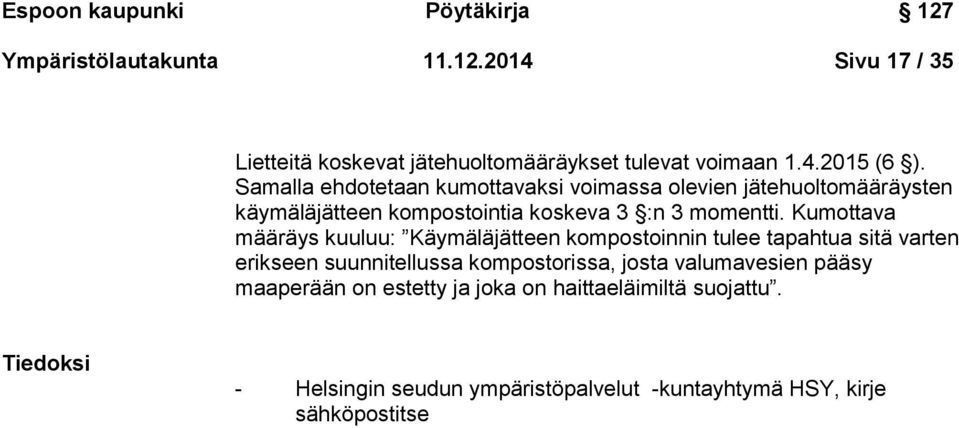 Espoon kaupunki Pöytäkirja § 127

Ympäristölautakunta 11.12.2014 Sivu 17 / 35

Lietteitä koskevat jätehuoltomääräykset tulevat voimaan 1.4.2015 (6 §). Samalla ehdotetaan kumottavaksi voimassa olevien jätehuoltomääräysten käymäläjätteen kompostointia koskeva 3 §:n 3 momentti. Kumottava määräys kuuluu: ”Käymäläjätteen kompostoinnin tulee tapahtua sitä varten erikseen suunnitellussa kompostorissa, josta valumavesien pääsy maaperään on estetty ja joka on haittaeläimiltä suojattu”.

Tiedoksi

- Helsingin seudun ympäristöpalvelut -kuntayhtymä HSY, kirje sähköpostitse